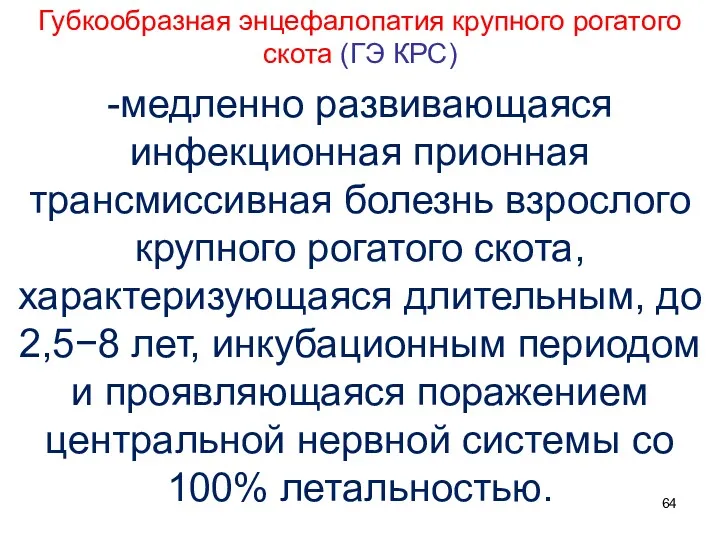 Губкообразная энцефалопатия крупного рогатого скота (ГЭ КРС)

-медленно развивающаяся инфекционная прионная трансмиссивная болезнь взрослого крупного рогатого скота, характеризующаяся длительным, до 2,5−8 лет, инкубационным периодом и проявляющаяся поражением центральной нервной системы со 100% летальностью.

64